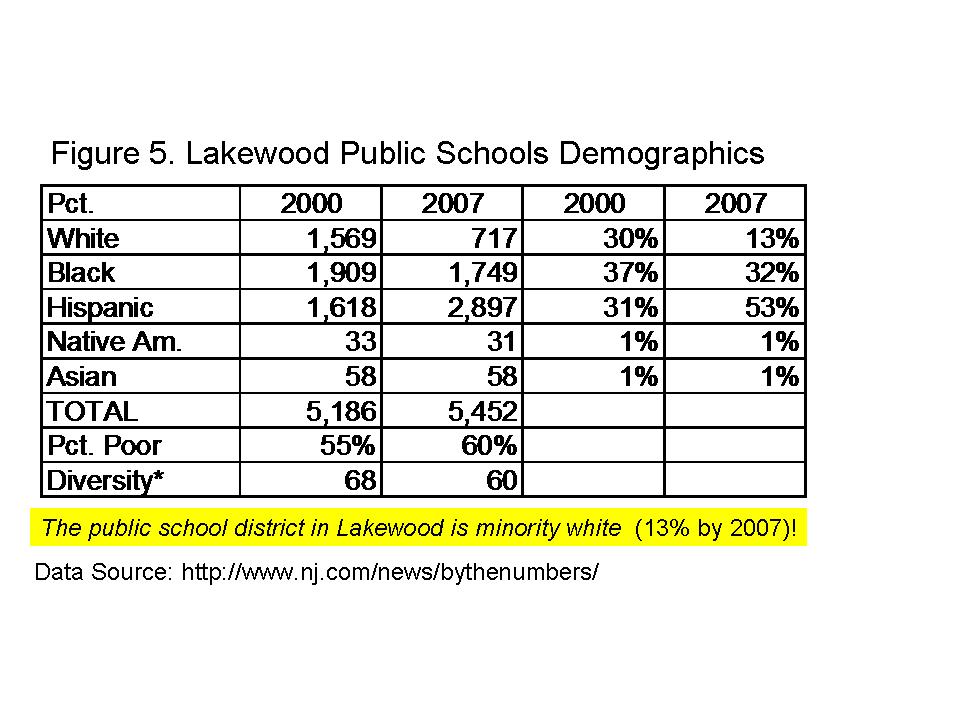 Figure 5. Lakewood Public Schools Demographics

| Pct. | 2000 | 2007 | 2000 | 2007 |
|---|---|---|---|---|
| White | 1,569 | 717 | 30% | 13% |
| Black | 1,909 | 1,749 | 37% | 32% |
| Hispanic | 1,618 | 2,897 | 31% | 53% |
| Native Am. | 33 | 31 | 1% | 1% |
| Asian | 58 | 58 | 1% | 1% |
| TOTAL | 5,186 | 5,452 | | |
| Pct. Poor | 55% | 60% | | |
| Diversity* | 68 | 60 | | |

The public school district in Lakewood is minority white (13% by 2007)!

Data Source: http://www.nj.com/news/bythenumbers/